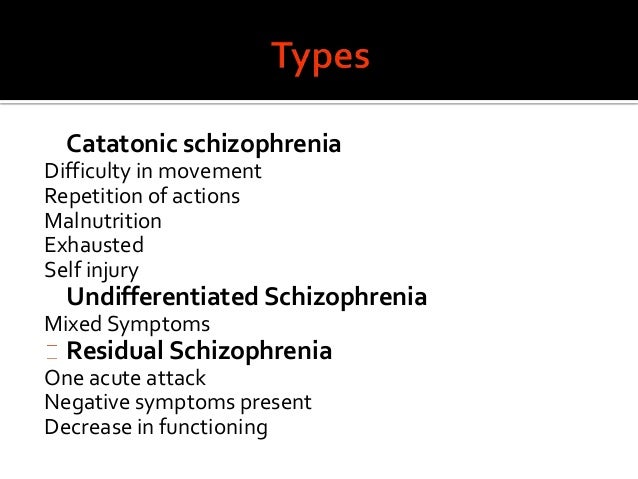 Types

Catatonic schizophrenia
Difficulty in movement
Repetition of actions
Malnutrition
Exhausted
Self injury
Undifferentiated Schizophrenia
Mixed Symptoms
Residual Schizophrenia
One acute attack
Negative symptoms present
Decrease in functioning